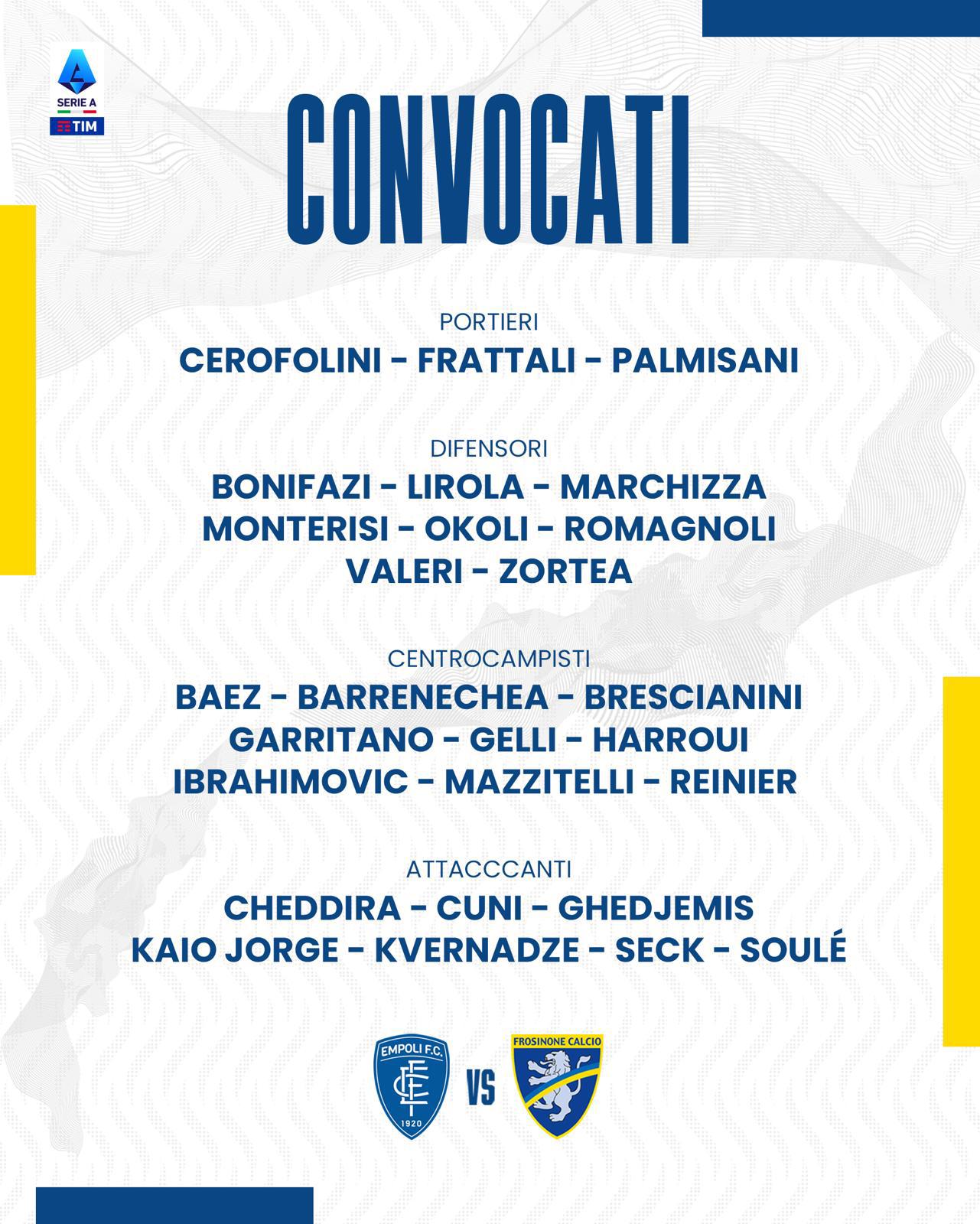 SERIE A
TIM

CONVOCATI

PORTIERI
CEROFOLINI - FRATTALI - PALMISANI

DIFENSORI
BONIFAZI - LIROLA - MARCHIZZA
MONTERISI - OKOLI - ROMAGNOLI
VALERI - ZORTEA

CENTROCAMPISTI
BAEZ - BARRENECHEA - BRESCIANINI
GARRITANO - GELLI - HARROUI
IBRAHIMOVIC - MAZZITELLI - REINIER

ATTACCCANTI
CHEDDIRA - CUNI - GHEDJEMIS
KAIO JORGE - KVERNADZE - SECK - SOULÉ

EMPOLI F.C.
1920
VS
FROSINONE CALCIO